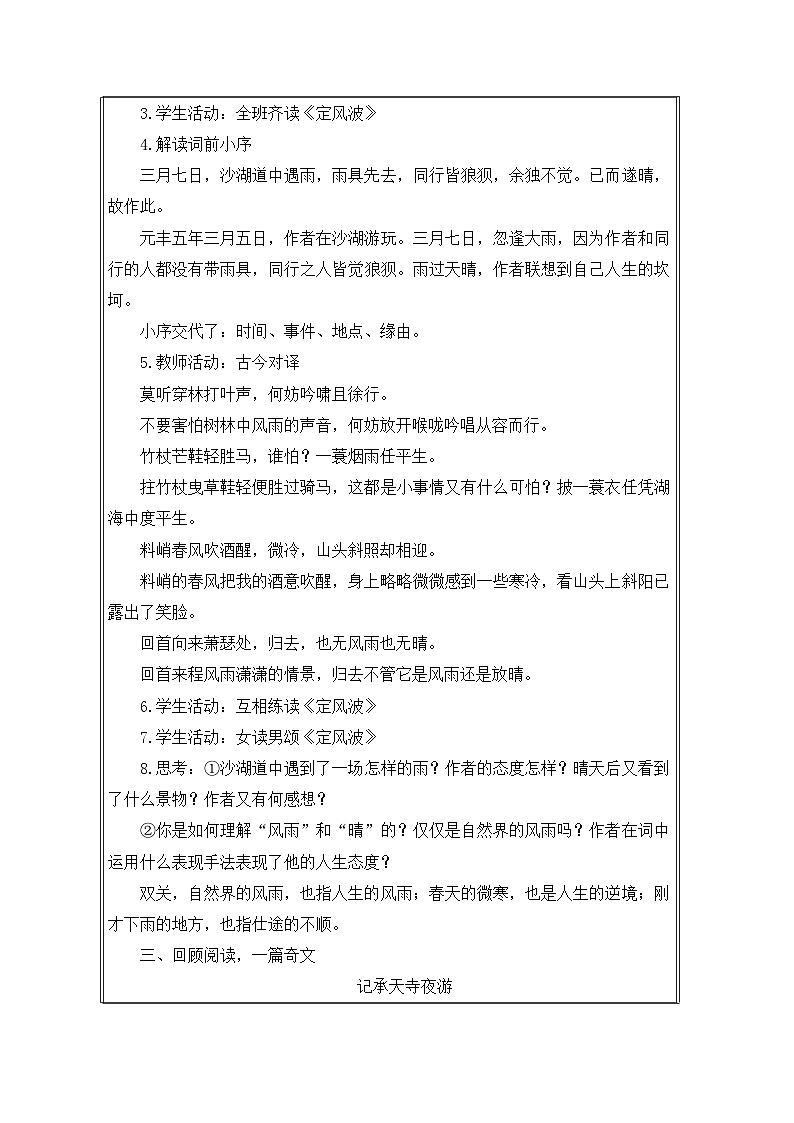 3.学生活动：全班齐读《定风波》

4.解读词前小序

三月七日，沙湖道中遇雨，雨具先去，同行皆狼狈，余独不觉。已而遂晴，故作此。

元丰五年三月五日，作者在沙湖游玩。三月七日，忽逢大雨，因为作者和同行的人都没有带雨具，同行之人皆觉狼狈。雨过天晴，作者联想到自己人生的坎坷。

小序交代了：时间、事件、地点、缘由。

5.教师活动：古今对译

莫听穿林打叶声，何妨吟啸且徐行。

不要害怕树林中风雨的声音，何妨放开喉咙吟唱从容而行。

竹杖芒鞋轻胜马，谁怕？一蓑烟雨任平生。

拄竹杖曳草鞋轻便胜过骑马，这都是小事情又有什么可怕？披一蓑衣任凭湖海中度平生。

料峭春风吹酒醒，微冷，山头斜照却相迎。

料峭的春风把我的酒意吹醒，身上略略微微感到一些寒冷，看山头上斜阳已露出了笑脸。

回首向来萧瑟处，归去，也无风雨也无晴。

回首来程风雨潇潇的情景，归去不管它是风雨还是放晴。

6.学生活动：互相练读《定风波》

7.学生活动：女读男颂《定风波》

8.思考：①沙湖道中遇到了一场怎样的雨？作者的态度怎样？晴天后又看到了什么景物？作者又有何感想？

②你是如何理解“风雨”和“晴”的？仅仅是自然界的风雨吗？作者在词中运用什么表现手法表现了他的人生态度？

双关，自然界的风雨，也指人生的风雨；春天的微寒，也是人生的逆境；刚才下雨的地方，也指仕途的不顺。

三、回顾阅读，一篇奇文

记承天寺夜游